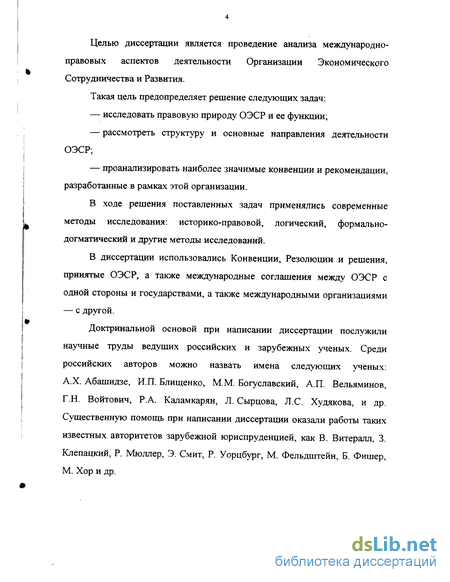 4

Целью диссертации является проведение анализа международно-правовых аспектов деятельности Организации Экономического Сотрудничества и Развития.

Такая цель предопределяет решение следующих задач:

— исследовать правовую природу ОЭСР и ее функции;

— рассмотреть структуру и основные направления деятельности ОЭСР;

— проанализировать наиболее значимые конвенции и рекомендации, разработанные в рамках этой организации.

В ходе решения поставленных задач применялись современные методы исследования: историко-правовой, логический, формально-догматический и другие методы исследований.

В диссертации использовались Конвенции, Резолюции и решения, принятые ОЭСР, а также международные соглашения между ОЭСР с одной стороны и государствами, а также международными организациями — с другой.

Доктринальной основой при написании диссертации послужили научные труды ведущих российских и зарубежных ученых. Среди российских авторов можно назвать имена следующих ученых: А.Х. Абашидзе, И.П. Блищенко, М.М. Богуславский, А.П. Вельяминов, Г.Н. Войтович, Р.А. Каламкарян, Л. Сырцова, Л.С. Худякова, и др. Существенную помощь при написании диссертации оказали работы таких известных авторитетов зарубежной юриспруденцией, как В. Витералл, З. Клепацкий, Р. Мюллер, Э. Смит, Р. Уорцбург, М. Фельдштейн, Б. Фишер, М. Хор и др.

dsLib.net
библиотека диссертаций